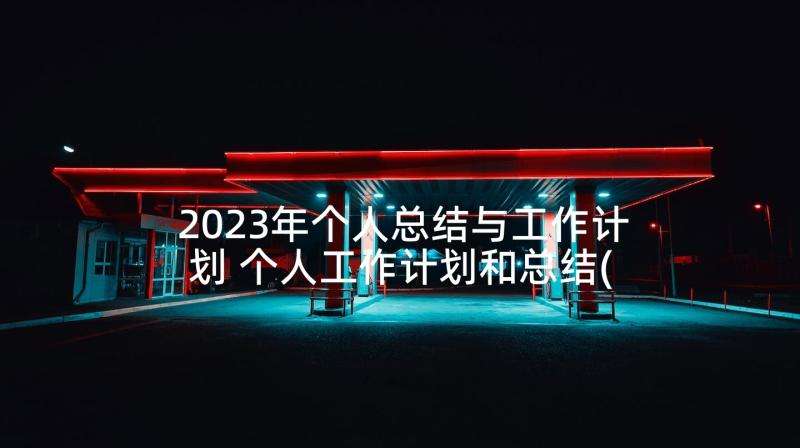 2023年个人总结与工作计划 个人工作计划和总结(